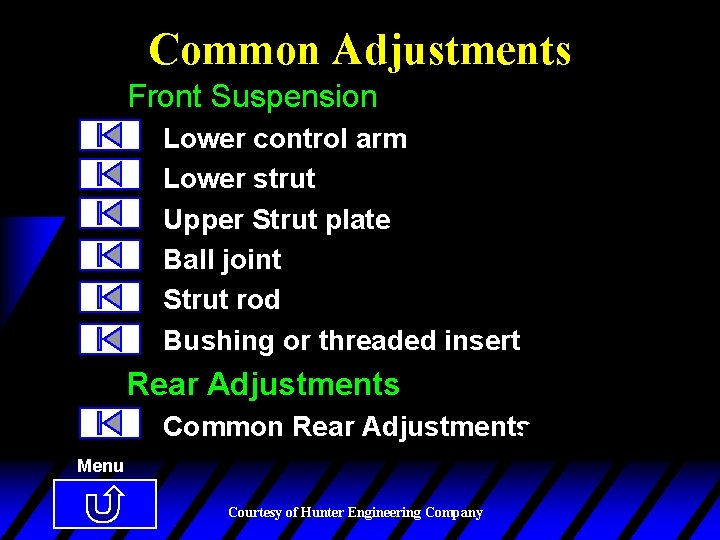 Common Adjustments

Front Suspension

Lower control arm

Lower strut

Upper Strut plate

Ball joint

Strut rod

Bushing or threaded insert

Rear Adjustments

Common Rear Adjustments

Menu

Courtesy of Hunter Engineering Company